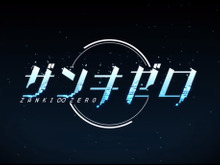 ザンキゼロ
ZANKI∞ZERO